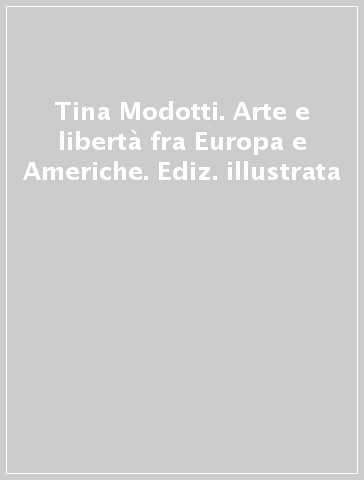 Tina Modotti. Arte e libertà fra Europa e Americhe. Ediz. illustrata